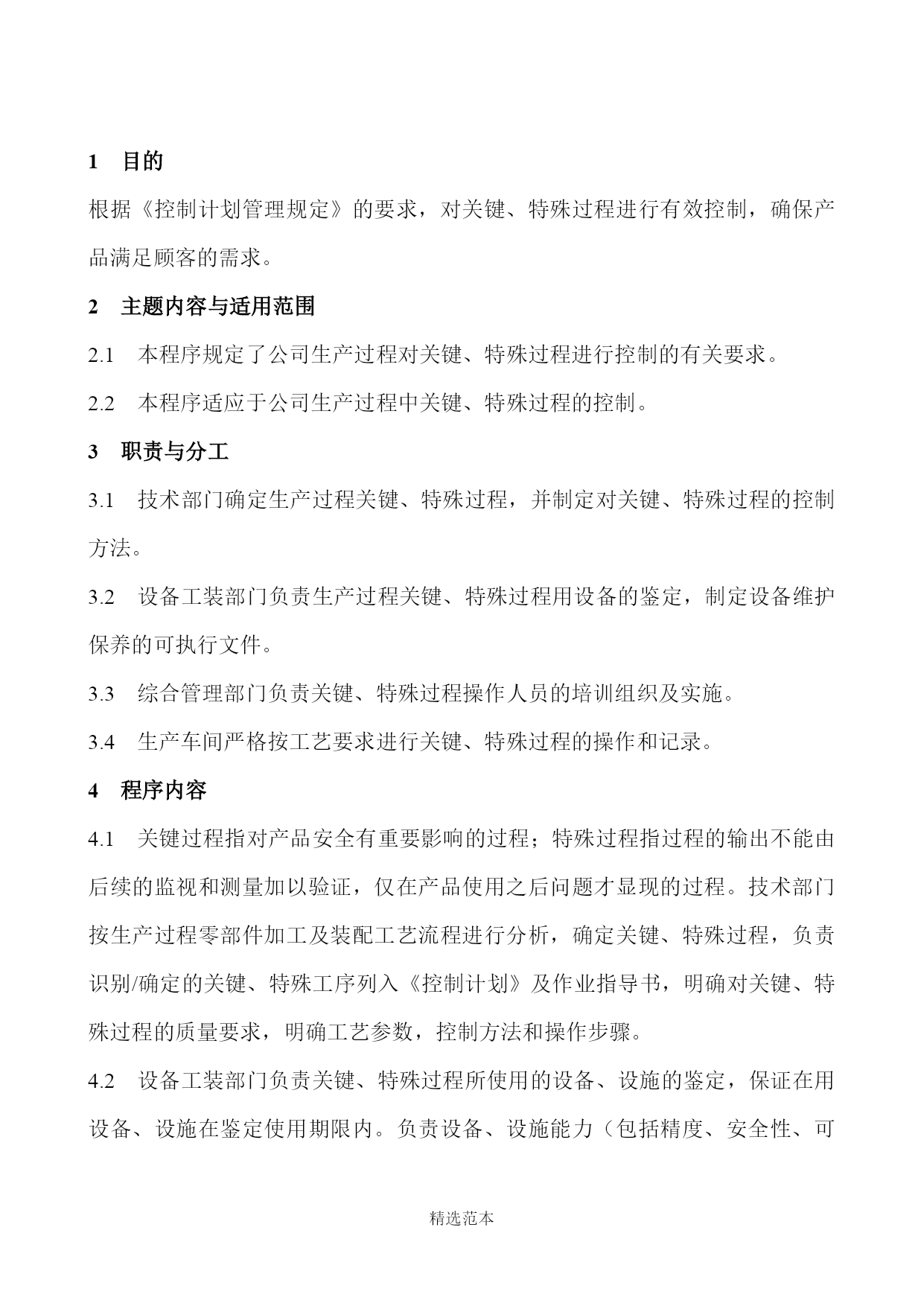 1 目的

根据《控制计划管理规定》的要求，对关键、特殊过程进行有效控制，确保产品满足顾客的需求。

2 主题内容与适用范围

2.1 本程序规定了公司生产过程对关键、特殊过程进行控制的有关要求。

2.2 本程序适应于公司生产过程中关键、特殊过程的控制。

3 职责与分工

3.1 技术部门确定生产过程关键、特殊过程，并制定对关键、特殊过程的控制方法。

3.2 设备工装部门负责生产过程关键、特殊过程用设备的鉴定，制定设备维护保养的可执行文件。

3.3 综合管理部门负责关键、特殊过程操作人员的培训组织及实施。

3.4 生产车间严格按工艺要求进行关键、特殊过程的操作和记录。

4 程序内容

4.1 关键过程指对产品安全有重要影响的过程；特殊过程指过程的输出不能由后续的监视和测量加以验证，仅在产品使用之后问题才显现的过程。技术部门按生产过程零部件加工及装配工艺流程进行分析，确定关键、特殊过程，负责识别/确定的关键、特殊工序列入《控制计划》及作业指导书，明确对关键、特殊过程的质量要求，明确工艺参数，控制方法和操作步骤。

4.2 设备工装部门负责关键、特殊过程所使用的设备、设施的鉴定，保证在用设备、设施在鉴定使用期限内。负责设备、设施能力（包括精度、安全性、可

精选范本